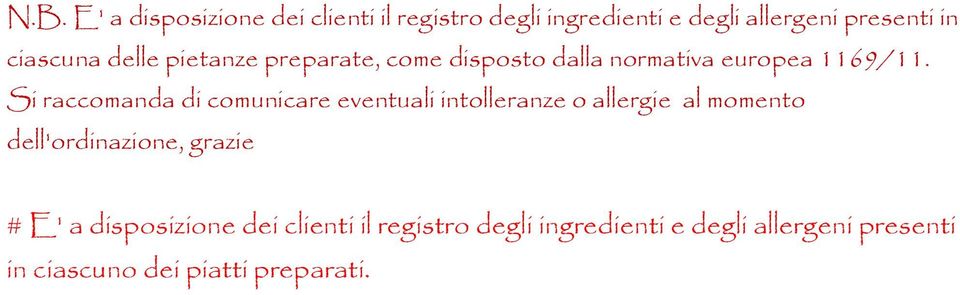 N.B. E' a disposizione dei clienti il registro degli ingredienti e degli allergeni presenti in ciascuna delle pietanze preparate, come disposto dalla normativa europea 1169/11. Si raccomanda di comunicare eventuali intolleranze o allergie al momento dell'ordinazione, grazie

# E' a disposizione dei clienti il registro degli ingredienti e degli allergeni presenti in ciascuno dei piatti preparati.